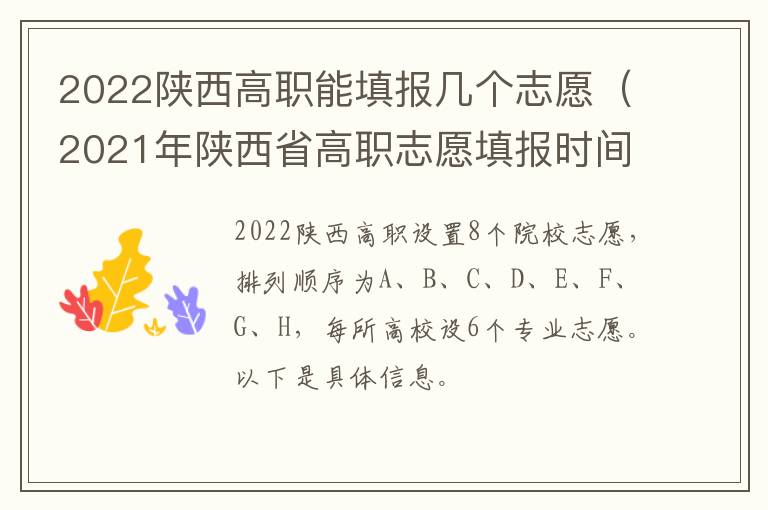 2022陕西高职能填报几个志愿（2021年陕西省高职志愿填报时间

2022陕西高职设置8个院校志愿，排列顺序为A、B、C、D、E、F、G、H，每所高校设6个专业志愿。以下是具体信息。